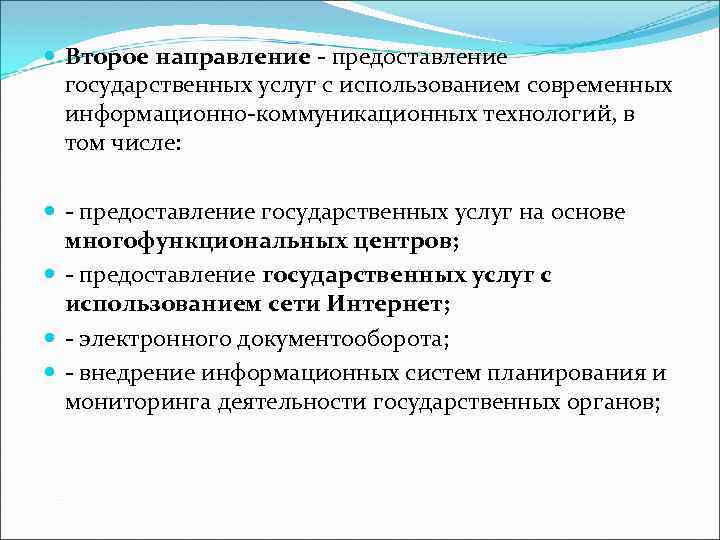 Второе направление - предоставление государственных услуг с использованием современных информационно-коммуникационных технологий, в том числе:

- предоставление государственных услуг на основе многофункциональных центров;

- предоставление государственных услуг с использованием сети Интернет;

- электронного документооборота;

- внедрение информационных систем планирования и мониторинга деятельности государственных органов;